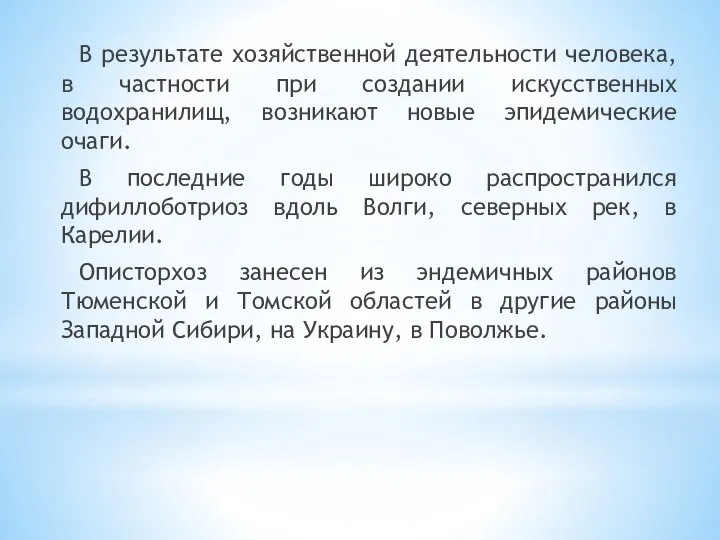 В результате хозяйственной деятельности человека, в частности при создании искусственных водохранилищ, возникают новые эпидемические очаги.

В последние годы широко распространился дифиллоботриоз вдоль Волги, северных рек, в Карелии.

Описторхоз занесен из эндемичных районов Тюменской и Томской областей в другие районы Западной Сибири, на Украину, в Поволжье.